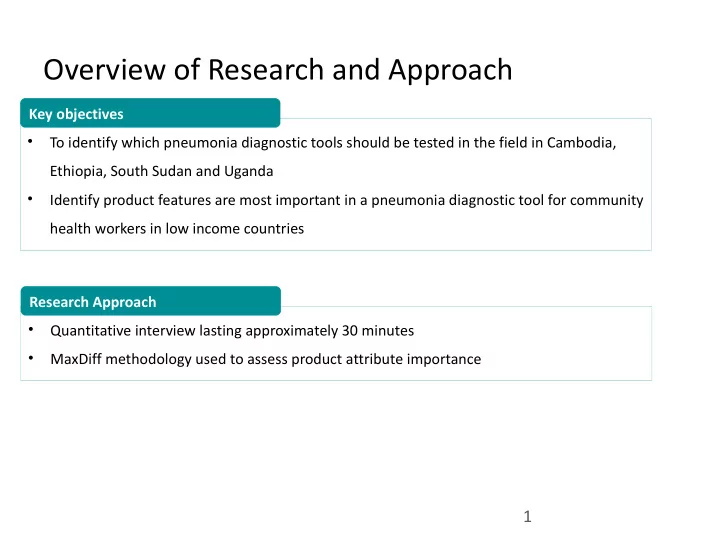 Overview of Research and Approach

Key objectives

• To identify which pneumonia diagnostic tools should be tested in the field in Cambodia, Ethiopia, South Sudan and Uganda
• Identify product features are most important in a pneumonia diagnostic tool for community health workers in low income countries

Research Approach

• Quantitative interview lasting approximately 30 minutes
• MaxDiff methodology used to assess product attribute importance

1